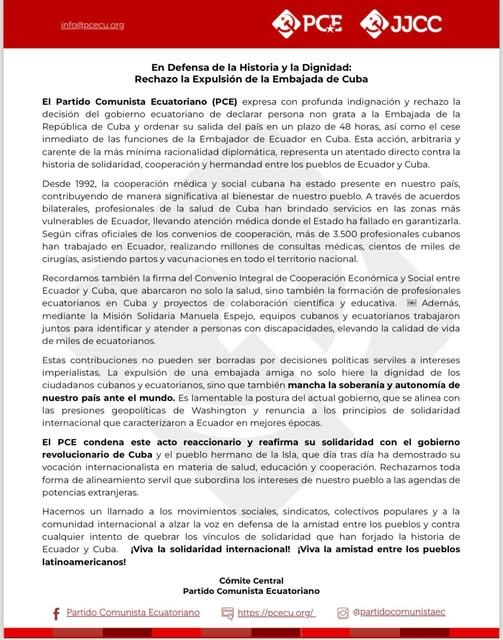 info@pcecu.org

PCE JJCC

En Defensa de la Historia y la Dignidad:
Rechazo la Expulsión de la Embajada de Cuba

El Partido Comunista Ecuatoriano (PCE) expresa con profunda indignación y rechazo la decisión del gobierno ecuatoriano de declarar persona non grata a la Embajada de la República de Cuba y ordenar su salida del país en un plazo de 48 horas, así como el cese inmediato de las funciones de la Embajador de Ecuador en Cuba. Esta acción, arbitraria y carente de la más mínima racionalidad diplomática, representa un atentado directo contra la historia de solidaridad, cooperación y hermandad entre los pueblos de Ecuador y Cuba.

Desde 1992, la cooperación médica y social cubana ha estado presente en nuestro país, contribuyendo de manera significativa al bienestar de nuestro pueblo. A través de acuerdos bilaterales, profesionales de la salud de Cuba han brindado servicios en las zonas más vulnerables de Ecuador, llevando atención médica donde el Estado ha fallado en garantizarla. Según cifras oficiales de los convenios de cooperación, más de 3.500 profesionales cubanos han trabajado en Ecuador, realizando millones de consultas médicas, cientos de miles de cirugías, asistiendo partos y vacunaciones en todo el territorio nacional.

Recordamos también la firma del Convenio Integral de Cooperación Económica y Social entre Ecuador y Cuba, que abarcaron no solo la salud, sino también la formación de profesionales ecuatorianos en Cuba y proyectos de colaboración científica y educativa. Además, mediante la Misión Solidaria Manuela Espejo, equipos cubanos y ecuatorianos trabajaron juntos para identificar y atender a personas con discapacidades, elevando la calidad de vida de miles de ecuatorianos.

Estas contribuciones no pueden ser borradas por decisiones políticas serviles a intereses imperialistas. La expulsión de una embajada amiga no solo hiere la dignidad de los ciudadanos cubanos y ecuatorianos, sino que también mancha la soberanía y autonomía de nuestro país ante el mundo. Es lamentable la postura del actual gobierno, que se alinea con las presiones geopolíticas de Washington y renuncia a los principios de solidaridad internacional que caracterizaron a Ecuador en mejores épocas.

El PCE condena este acto reaccionario y reafirma su solidaridad con el gobierno revolucionario de Cuba y el pueblo hermano de la Isla, que día tras día ha demostrado su vocación internacionalista en materia de salud, educación y cooperación. Rechazamos toda forma de alineamiento servil que subordina los intereses de nuestro pueblo a las agendas de potencias extranjeras.

Hacemos un llamado a los movimientos sociales, sindicatos, colectivos populares y a la comunidad internacional a alzar la voz en defensa de la amistad entre los pueblos y contra cualquier intento de quebrar los vínculos de solidaridad que han forjado la historia de Ecuador y Cuba. ¡Viva la solidaridad internacional! ¡Viva la amistad entre los pueblos latinoamericanos!

Cómite Central
Partido Comunista Ecuatoriano

Partido Comunista Ecuatoriano https://pcecu.org/ @partidocomunistaec